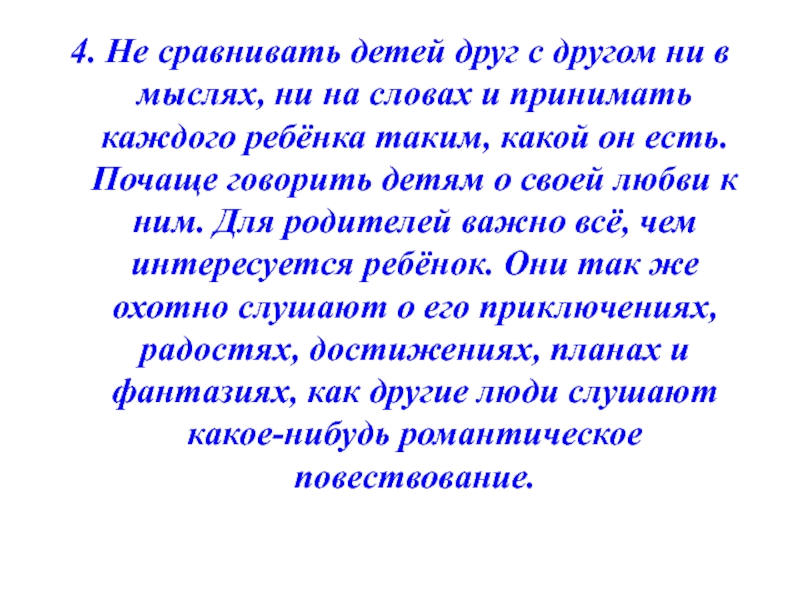 4. Не сравнивать детей друг с другом ни в мыслях, ни на словах и принимать каждого ребёнка таким, какой он есть. Почаще говорить детям о своей любви к ним. Для родителей важно всё, чем интересуется ребёнок. Они так же охотно слушают о его приключениях, радостях, достижениях, планах и фантазиях, как другие люди слушают какое-нибудь романтическое повествование.